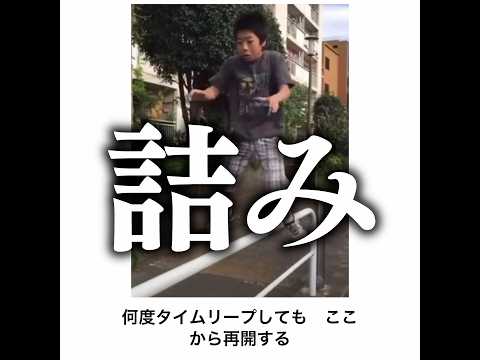 詰み

何度タイムリープしても　ここから再開する